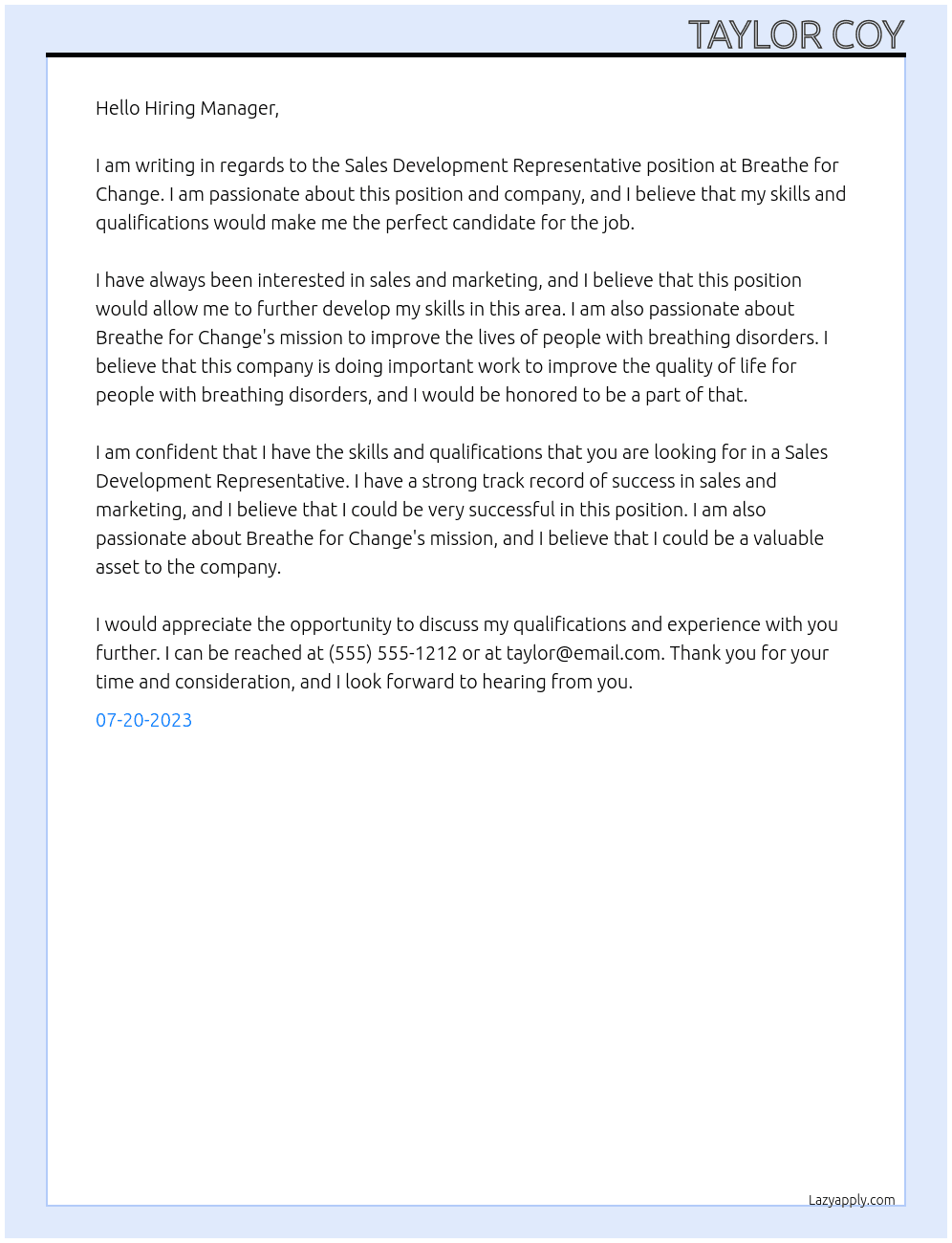 TAYLOR COY

Hello Hiring Manager,

I am writing in regards to the Sales Development Representative position at Breathe for Change. I am passionate about this position and company, and I believe that my skills and qualifications would make me the perfect candidate for the job.

I have always been interested in sales and marketing, and I believe that this position would allow me to further develop my skills in this area. I am also passionate about Breathe for Change's mission to improve the lives of people with breathing disorders. I believe that this company is doing important work to improve the quality of life for people with breathing disorders, and I would be honored to be a part of that.

I am confident that I have the skills and qualifications that you are looking for in a Sales Development Representative. I have a strong track record of success in sales and marketing, and I believe that I could be very successful in this position. I am also passionate about Breathe for Change's mission, and I believe that I could be a valuable asset to the company.

I would appreciate the opportunity to discuss my qualifications and experience with you further. I can be reached at (555) 555-1212 or at taylor@email.com. Thank you for your time and consideration, and I look forward to hearing from you.

07-20-2023

Lazyapply.com